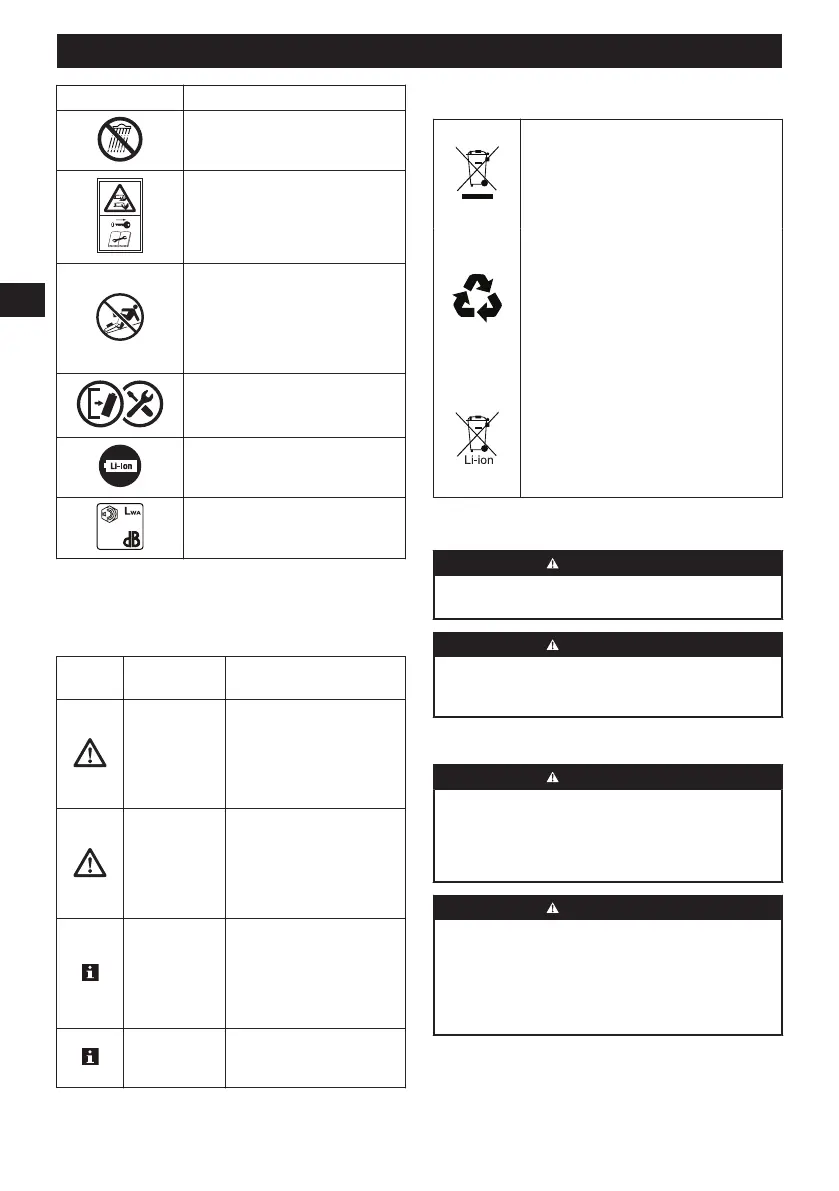 Li-ion

$L_{WA}$

dB

Li-ion